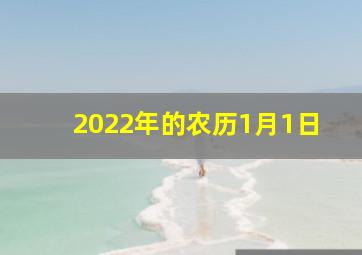 2022年的农历1月1日